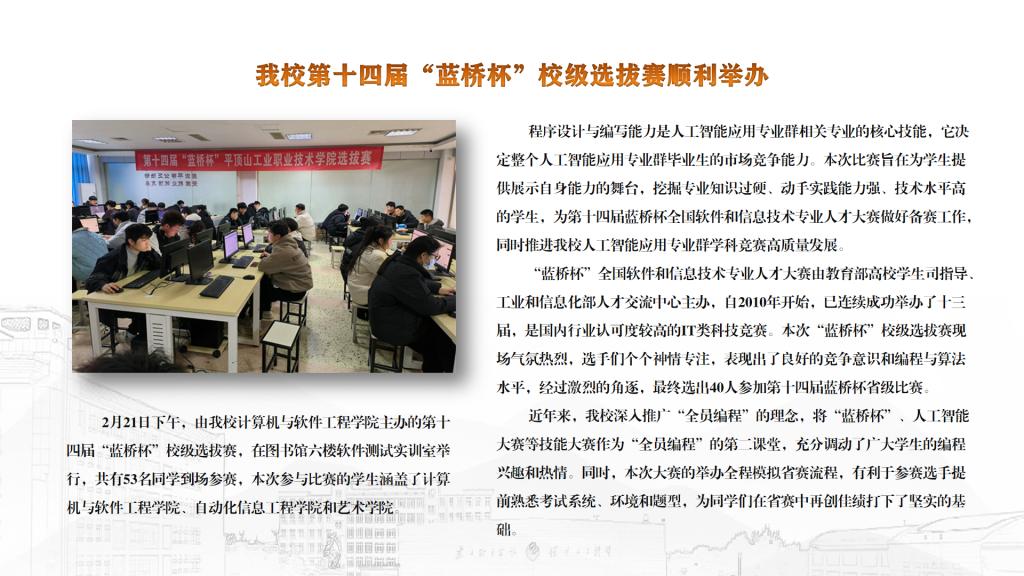 我校第十四届“蓝桥杯”校级选拔赛顺利举办

第十四届“蓝桥杯”平顶山工业职业技术学院选拔赛

2月21日下午，由我校计算机与软件工程学院主办的第十四届“蓝桥杯”校级选拔赛，在图书馆六楼软件测试实训室举行，共有53名同学到场参赛，本次参与比赛的学生涵盖了计算机与软件工程学院、自动化信息工程学院和艺术学院。

程序设计与编写能力是人工智能应用专业群相关专业的核心技能，它决定整个人工智能应用专业群毕业生的市场竞争能力。本次比赛旨在为学生提供展示自身能力的舞台，挖掘专业知识过硬、动手实践能力强、技术水平高的学生，为第十四届蓝桥杯全国软件和信息技术专业人才大赛做好备赛工作，同时推进我校人工智能应用专业群学科竞赛高质量发展。

“蓝桥杯”全国软件和信息技术专业人才大赛由教育部高校学生司指导、工业和信息化部人才交流中心主办，自2010年开始，已连续成功举办了十三届，是国内行业认可度较高的IT类科技竞赛。本次“蓝桥杯”校级选拔赛现场气氛热烈，选手们个个神情专注，表现出了良好的竞争意识和编程与算法水平，经过激烈的角逐，最终选出40人参加第十四届蓝桥杯省级比赛。

近年来，我校深入推广“全员编程”的理念，将“蓝桥杯”、人工智能大赛等技能大赛作为“全员编程”的第二课堂，充分调动了广大学生的编程兴趣和热情。同时，本次大赛的举办全程模拟省赛流程，有利于参赛选手提前熟悉考试系统、环境和题型，为同学们在省赛中再创佳绩打下了坚实的基础。